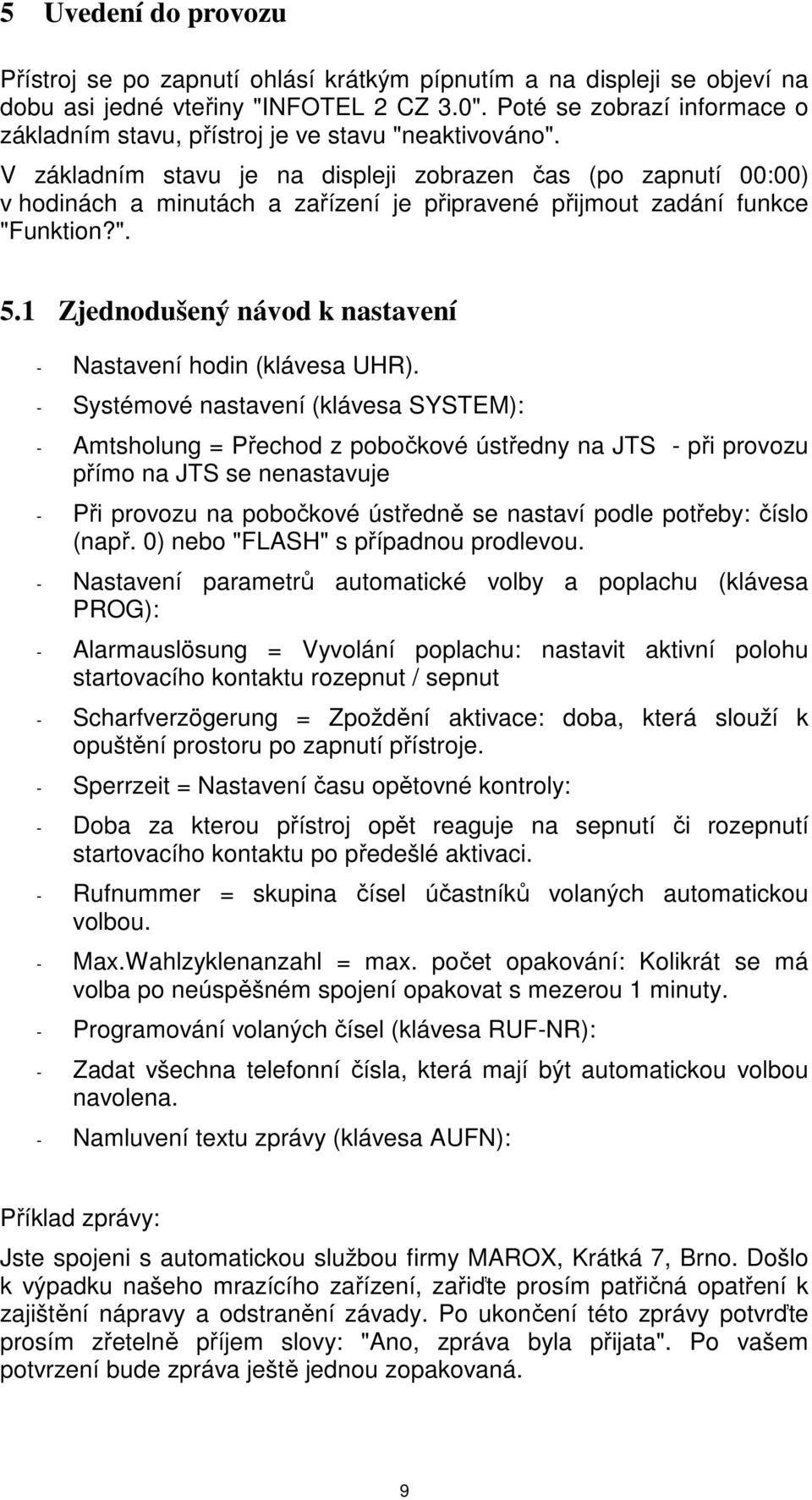 5 Uvedení do provozu

Přístroj se po zapnutí ohlásí krátkým pípnutím a na displeji se objeví na dobu asi jedné vteřiny "INFOTEL 2 CZ 3.0". Poté se zobrazí informace o základním stavu, přístroj je ve stavu "neaktivováno".
V základním stavu je na displeji zobrazen čas (po zapnutí 00:00) v hodinách a minutách a zařízení je připravené přijmout zadání funkce "Funktion?".

5.1 Zjednodušený návod k nastavení

- Nastavení hodin (klávesa UHR).
- Systémové nastavení (klávesa SYSTEM):
- Amtsholung = Přechod z pobočkové ústředny na JTS - při provozu přímo na JTS se nenastavuje
- Při provozu na pobočkové ústředně se nastaví podle potřeby: číslo (např. 0) nebo "FLASH" s případnou prodlevou.
- Nastavení parametrů automatické volby a poplachu (klávesa PROG):
- Alarmauslösung = Vyvolání poplachu: nastavit aktivní polohu startovacího kontaktu rozepnut / sepnut
- Scharfverzögerung = Zpoždění aktivace: doba, která slouží k opuštění prostoru po zapnutí přístroje.
- Sperrzeit = Nastavení času opětovné kontroly:
- Doba za kterou přístroj opět reaguje na sepnutí či rozepnutí startovacího kontaktu po předešlé aktivaci.
- Rufnummer = skupina čísel účastníků volaných automatickou volbou.
- Max.Wahlzyklenanzahl = max. počet opakování: Kolikrát se má volba po neúspěšném spojení opakovat s mezerou 1 minuty.
- Programování volaných čísel (klávesa RUF-NR):
- Zadat všechna telefonní čísla, která mají být automatickou volbou navolena.
- Namluvení textu zprávy (klávesa AUFN):

Příklad zprávy:
Jste spojeni s automatickou službou firmy MAROX, Krátká 7, Brno. Došlo k výpadku našeho mrazícího zařízení, zařiďte prosím patřičná opatření k zajištění nápravy a odstranění závady. Po ukončení této zprávy potvrďte prosím zřetelně příjem slovy: "Ano, zpráva byla přijata". Po vašem potvrzení bude zpráva ještě jednou zopakovaná.

9